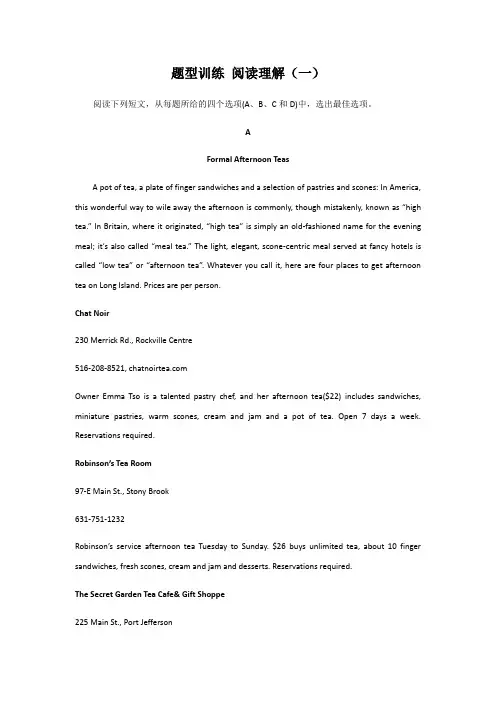 题型训练 阅读理解（一）

阅读下列短文，从每题所给的四个选项(A、B、C 和 D)中，选出最佳选项。

A

Formal Afternoon Teas

A pot of tea, a plate of finger sandwiches and a selection of pastries and scones: In America, this wonderful way to wile away the afternoon is commonly, though mistakenly, known as "high tea." In Britain, where it originated, "high tea" is simply an old-fashioned name for the evening meal; it's also called "meal tea." The light, elegant, scone-centric meal served at fancy hotels is called "low tea" or "afternoon tea". Whatever you call it, here are four places to get afternoon tea on Long Island. Prices are per person.

Chat Noir

230 Merrick Rd., Rockville Centre

516-208-8521, chatnoirtea.com

Owner Emma Tso is a talented pastry chef, and her afternoon tea($22) includes sandwiches, miniature pastries, warm scones, cream and jam and a pot of tea. Open 7 days a week. Reservations required.

Robinson's Tea Room

97-E Main St., Stony Brook

631-751-1232

Robinson's service afternoon tea Tuesday to Sunday. $26 buys unlimited tea, about 10 finger sandwiches, fresh scones, cream and jam and desserts. Reservations required.

The Secret Garden Tea Cafe& Gift Shoppe

225 Main St., Port Jefferson